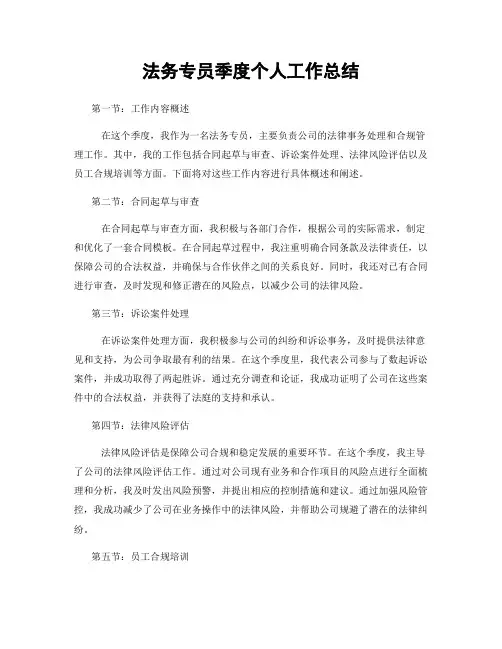 法务专员季度个人工作总结

第一节：工作内容概述

在这个季度，我作为一名法务专员，主要负责公司的法律事务处理和合规管理工作。其中，我的工作包括合同起草与审查、诉讼案件处理、法律风险评估以及员工合规培训等方面。下面将对这些工作内容进行具体概述和阐述。

第二节：合同起草与审查

在合同起草与审查方面，我积极与各部门合作，根据公司的实际需求，制定和优化了一套合同模板。在合同起草过程中，我注重明确合同条款及法律责任，以保障公司的合法权益，并确保与合作伙伴之间的关系良好。同时，我还对已有合同进行审查，及时发现和修正潜在的风险点，以减少公司的法律风险。

第三节：诉讼案件处理

在诉讼案件处理方面，我积极参与公司的纠纷和诉讼事务，及时提供法律意见和支持，为公司争取最有利的结果。在这个季度里，我代表公司参与了数起诉讼案件，并成功取得了两起胜诉。通过充分调查和论证，我成功证明了公司在这些案件中的合法权益，并获得了法庭的支持和承认。

第四节：法律风险评估

法律风险评估是保障公司合规和稳定发展的重要环节。在这个季度，我主导了公司的法律风险评估工作。通过对公司现有业务和合作项目的风险点进行全面梳理和分析，我及时发出风险预警，并提出相应的控制措施和建议。通过加强风险管控，我成功减少了公司在业务操作中的法律风险，并帮助公司规避了潜在的法律纠纷。

第五节：员工合规培训